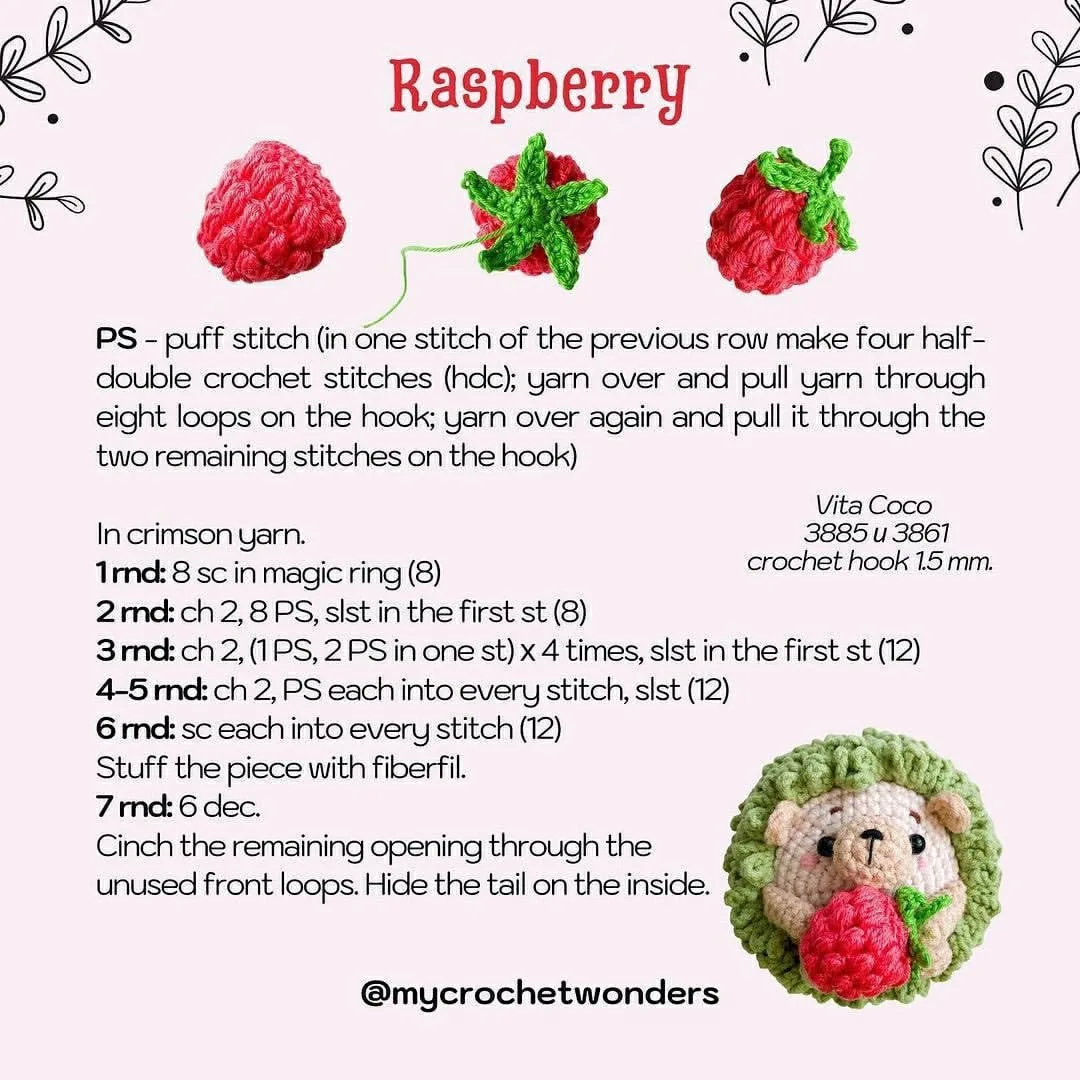 Raspberry

PS - puff stitch (in one stitch of the previous row make four half-double crochet stitches (hdc); yarn over and pull yarn through eight loops on the hook; yarn over again and pull it through the two remaining stitches on the hook)

Vita Coco
3885 и 3861
crochet hook 1.5 mm.

In crimson yarn.
1 rnd: 8 sc in magic ring (8)
2 rnd: ch 2, 8 PS, slst in the first st (8)
3 rnd: ch 2, (1 PS, 2 PS in one st) x 4 times, slst in the first st (12)
4-5 rnd: ch 2, PS each into every stitch, slst (12)
6 rnd: sc each into every stitch (12)
Stuff the piece with fiberfil.
7 rnd: 6 dec.
Cinch the remaining opening through the unused front loops. Hide the tail on the inside.

@mycrochetwonders